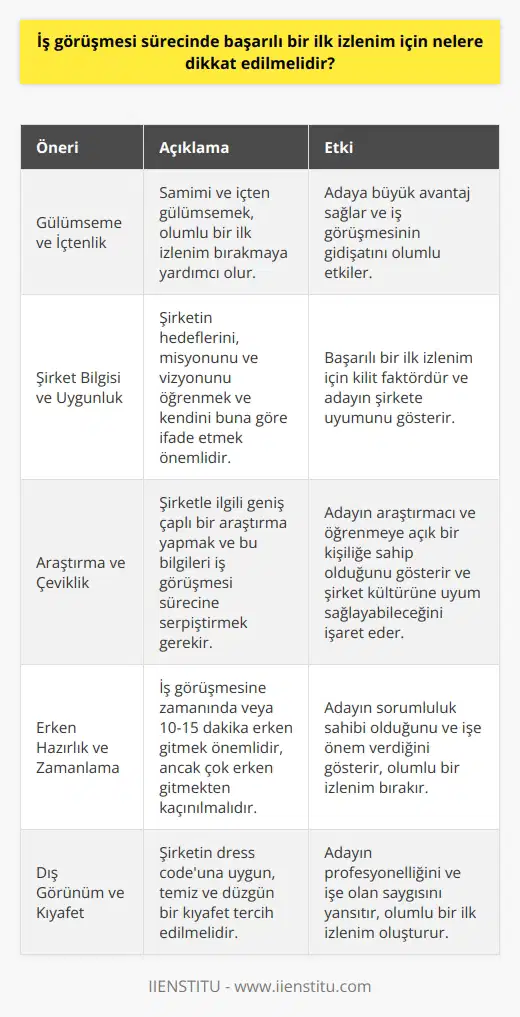 İş görüşmesi sürecinde başarılı bir ilk izlenim için nelere dikkat edilmelidir?

| Öneri | Açıklama | Etki |
|---|---|---|
| Gülümseme ve İçtenlik | Samimi ve içten gülümsemek, olumlu bir ilk izlenim bırakmaya yardımcı olur. | Adaya büyük avantaj sağlar ve iş görüşmesinin gidişatını olumlu etkiler. |
| Şirket Bilgisi ve Uygunluk | Şirketin hedeflerini, misyonunu ve vizyonunu öğrenmek ve kendini buna göre ifade etmek önemlidir. | Başarılı bir ilk izlenim için kilit faktördür ve adayın şirkete uyumunu gösterir. |
| Araştırma ve Çeviklik | Şirketle ilgili geniş çaplı bir araştırma yapmak ve bu bilgileri iş görüşmesi sürecine serpiştirmek gerekir. | Adayın araştırmacı ve öğrenmeye açık bir kişiliğe sahip olduğunu gösterir ve şirket kültürüne uyum sağlayabileceğini işaret eder. |
| Erken Hazırlık ve Zamanlama | İş görüşmesine zamanında veya 10-15 dakika erken gitmek önemlidir, ancak çok erken gitmekten kaçınılmalıdır. | Adayın sorumluluk sahibi olduğunu ve işe önem verdiğini gösterir, olumlu bir izlenim bırakır. |
| Dış Görünüm ve Kıyafet | Şirketin dress code'una uygun, temiz ve düzgün bir kıyafet tercih edilmelidir. | Adayın profesyonelliğini ve işe olan saygısını yansıtır, olumlu bir ilk izlenim oluşturur. |

IIENSTITU - www.iienstitu.com